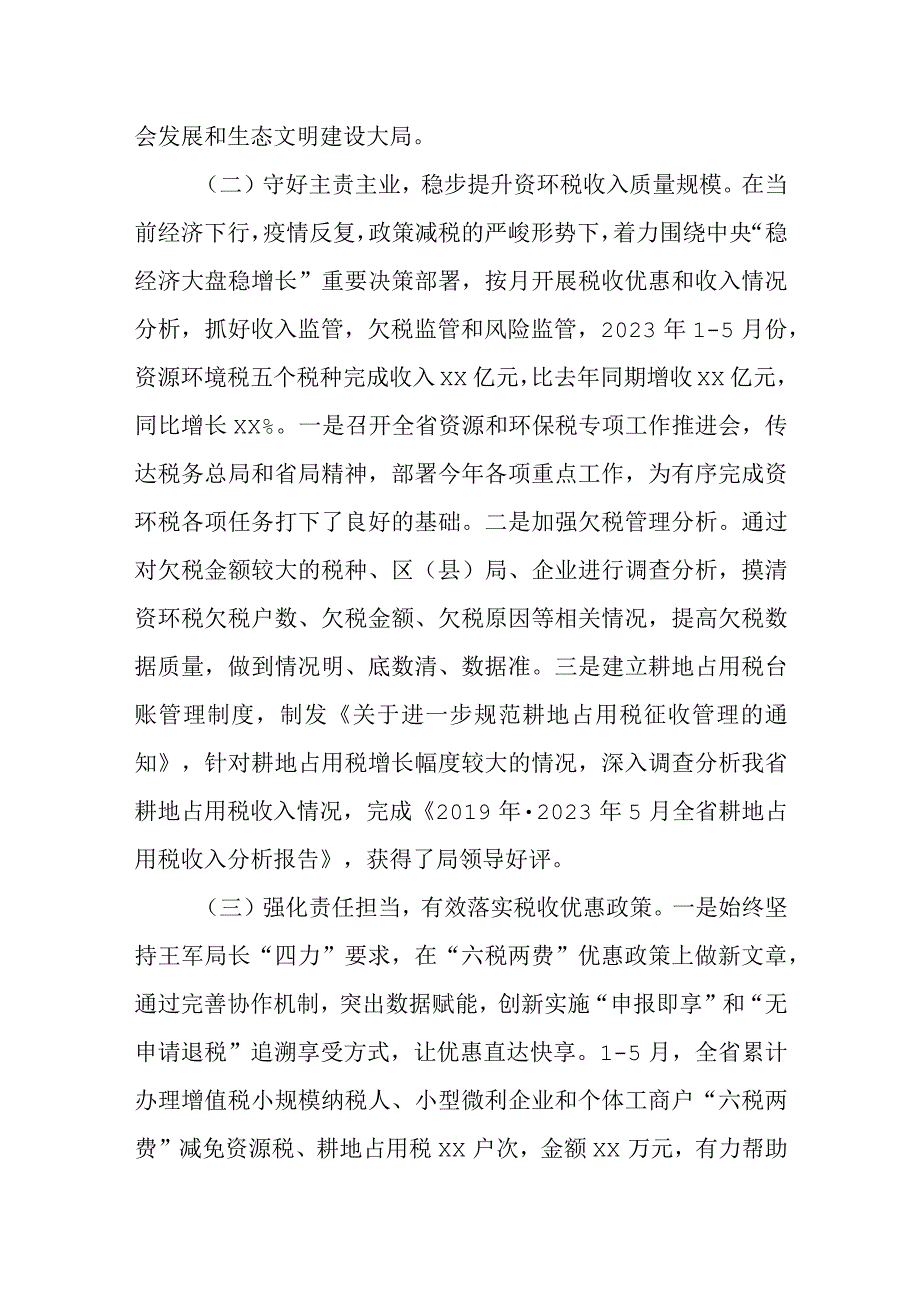 会发展和生态文明建设大局。

（二）守好主责主业，稳步提升资环税收入质量规模。在当前经济下行，疫情反复，政策减税的严峻形势下，着力围绕中央“稳经济大盘稳增长”重要决策部署，按月开展税收优惠和收入情况分析，抓好收入监管，欠税监管和风险监管，2023年1-5月份，资源环境税五个税种完成收入XX亿元，比去年同期增收XX亿元，同比增长XX%。一是召开全省资源和环保税专项工作推进会，传达税务总局和省局精神，部署今年各项重点工作，为有序完成资环税各项任务打下了良好的基础。二是加强欠税管理分析。通过对欠税金额较大的税种、区（县）局、企业进行调查分析，摸清资环税欠税户数、欠税金额、欠税原因等相关情况，提高欠税数据质量，做到情况明、底数清、数据准。三是建立耕地占用税台账管理制度，制发《关于进一步规范耕地占用税征收管理的通知》，针对耕地占用税增长幅度较大的情况，深入调查分析我省耕地占用税收入情况，完成《2019年·2023年5月全省耕地占用税收入分析报告》，获得了局领导好评。

（三）强化责任担当，有效落实税收优惠政策。一是始终坚持王军局长“四力”要求，在“六税两费”优惠政策上做新文章，通过完善协作机制，突出数据赋能，创新实施“申报即享”和“无申请退税”追溯享受方式，让优惠直达快享。1-5月，全省累计办理增值税小规模纳税人、小型微利企业和个体工商户“六税两费”减免资源税、耕地占用税XX户次，金额XX万元，有力帮助